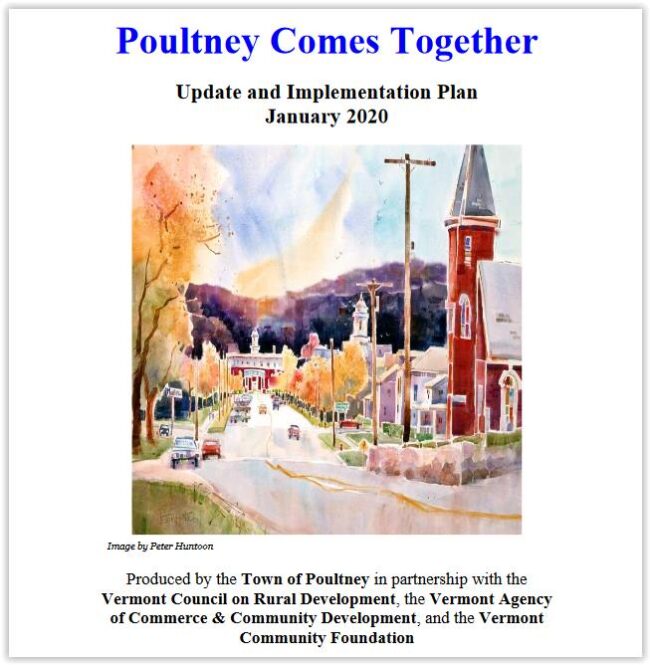 Poultney Comes Together

Update and Implementation Plan
January 2020

Image by Peter Huntoon

Produced by the Town of Poultney in partnership with the Vermont Council on Rural Development, the Vermont Agency of Commerce & Community Development, and the Vermont Community Foundation